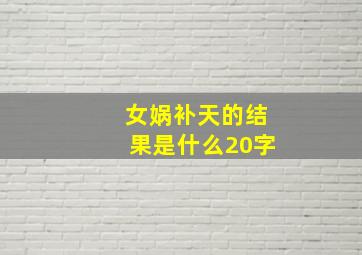 女娲补天的结果是什么20字